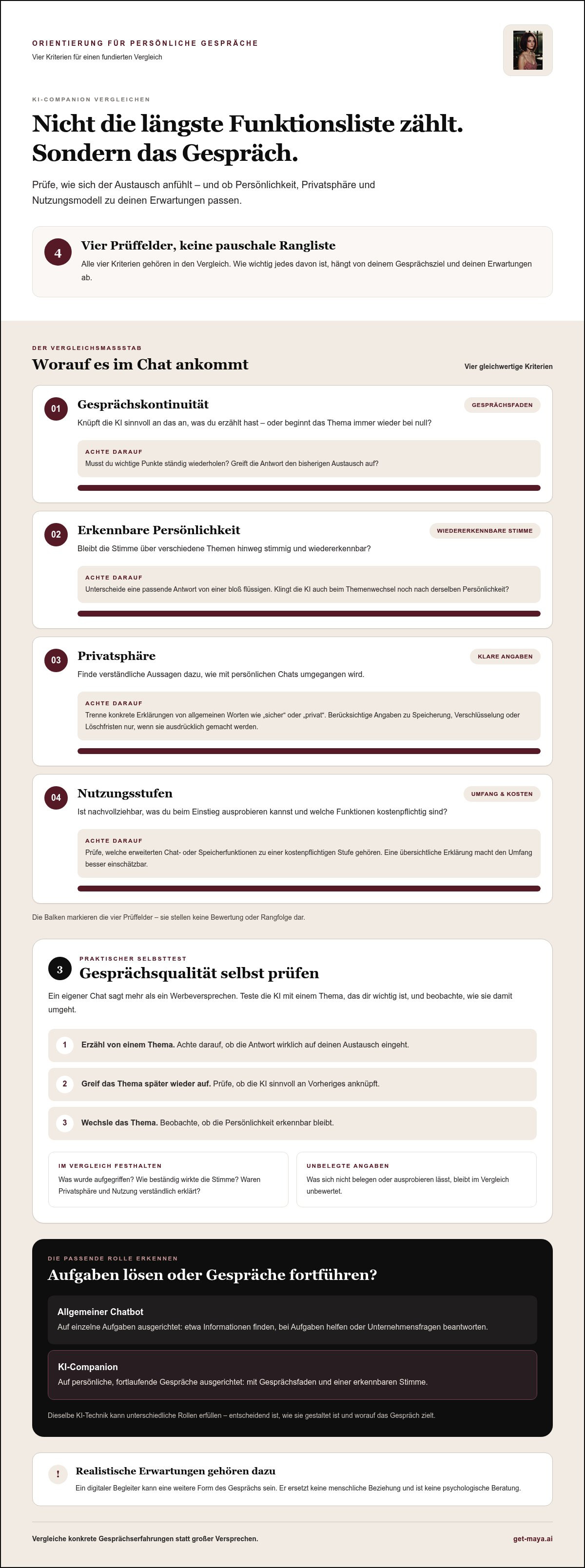 ORIENTIERUNG FÜR PERSÖNLICHE GESPRÄCHE
Vier Kriterien für einen fundierten Vergleich

KI-COMPANION VERGLEICHEN

Nicht die längste Funktionsliste zählt. Sondern das Gespräch.

Prüfe, wie sich der Austausch anfühlt – und ob Persönlichkeit, Privatsphäre und Nutzungsmodell zu deinen Erwartungen passen.

4

Vier Prüffelder, keine pauschale Rangliste

Alle vier Kriterien gehören in den Vergleich. Wie wichtig jedes davon ist, hängt von deinem Gesprächsziel und deinen Erwartungen ab.

DER VERGLEICHSMASSSTAB

Worauf es im Chat ankommt

Vier gleichwertige Kriterien

01

Gesprächskontinuität

GESPRÄCHSFADEN

Knüpft die KI sinnvoll an das an, was du erzählt hast – oder beginnt das Thema immer wieder bei null?

ACHTE DARAUF
Musst du wichtige Punkte ständig wiederholen? Greift die Antwort den bisherigen Austausch auf?

02

Erkennbare Persönlichkeit

WIEDERERKENNBARE STIMME

Bleibt die Stimme über verschiedene Themen hinweg stimmig und wiedererkennbar?

ACHTE DARAUF
Unterscheide eine passende Antwort von einer bloß flüssigen. Klingt die KI auch beim Themenwechsel noch nach derselben Persönlichkeit?

03

Privatsphäre

KLARE ANGABEN

Finde verständliche Aussagen dazu, wie mit persönlichen Chats umgegangen wird.

ACHTE DARAUF
Trenne konkrete Erklärungen von allgemeinen Worten wie „sicher“ oder „privat“. Berücksichtige Angaben zu Speicherung, Verschlüsselung oder Löschfristen nur, wenn sie ausdrücklich gemacht werden.

04

Nutzungsstufen

UMFANG & KOSTEN

Ist nachvollziehbar, was du beim Einstieg ausprobieren kannst und welche Funktionen kostenpflichtig sind?

ACHTE DARAUF
Prüfe, welche erweiterten Chat- oder Speicherfunktionen zu einer kostenpflichtigen Stufe gehören. Eine übersichtliche Erklärung macht den Umfang besser einschätzbar.

Die Balken markieren die vier Prüffelder – sie stellen keine Bewertung oder Rangfolge dar.

3

PRAKTISCHER SELBSTTEST

Gesprächsqualität selbst prüfen

Ein eigener Chat sagt mehr als ein Werbeversprechen. Teste die KI mit einem Thema, das dir wichtig ist, und beobachte, wie sie damit umgeht.

1 Erzähl von einem Thema. Achte darauf, ob die Antwort wirklich auf deinen Austausch eingeht.

2 Greif das Thema später wieder auf. Prüfe, ob die KI sinnvoll an Vorheriges anknüpft.

3 Wechsle das Thema. Beobachte, ob die Persönlichkeit erkennbar bleibt.

IM VERGLEICH FESTHALTEN
Was wurde aufgegriffen? Wie beständig wirkte die Stimme? Waren Privatsphäre und Nutzung verständlich erklärt?

UNBELEGTE ANGABEN
Was sich nicht belegen oder ausprobieren lässt, bleibt im Vergleich unbewertet.

DIE PASSENDE ROLLE ERKENNEN

Aufgaben lösen oder Gespräche fortführen?

Allgemeiner Chatbot
Auf einzelne Aufgaben ausgerichtet: etwa Informationen finden, bei Aufgaben helfen oder Unternehmensfragen beantworten.

KI-Companion
Auf persönliche, fortlaufende Gespräche ausgerichtet: mit Gesprächsfaden und einer erkennbaren Stimme.

Dieselbe KI-Technik kann unterschiedliche Rollen erfüllen – entscheidend ist, wie sie gestaltet ist und worauf das Gespräch zielt.

!

Realistische Erwartungen gehören dazu

Ein digitaler Begleiter kann eine weitere Form des Gesprächs sein. Er ersetzt keine menschliche Beziehung und ist keine psychologische Beratung.

Vergleiche konkrete Gesprächserfahrungen statt großer Versprechen.

get-maya.ai